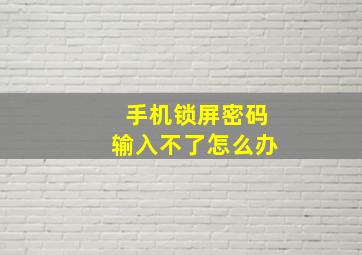 手机锁屏密码
输入不了怎么办